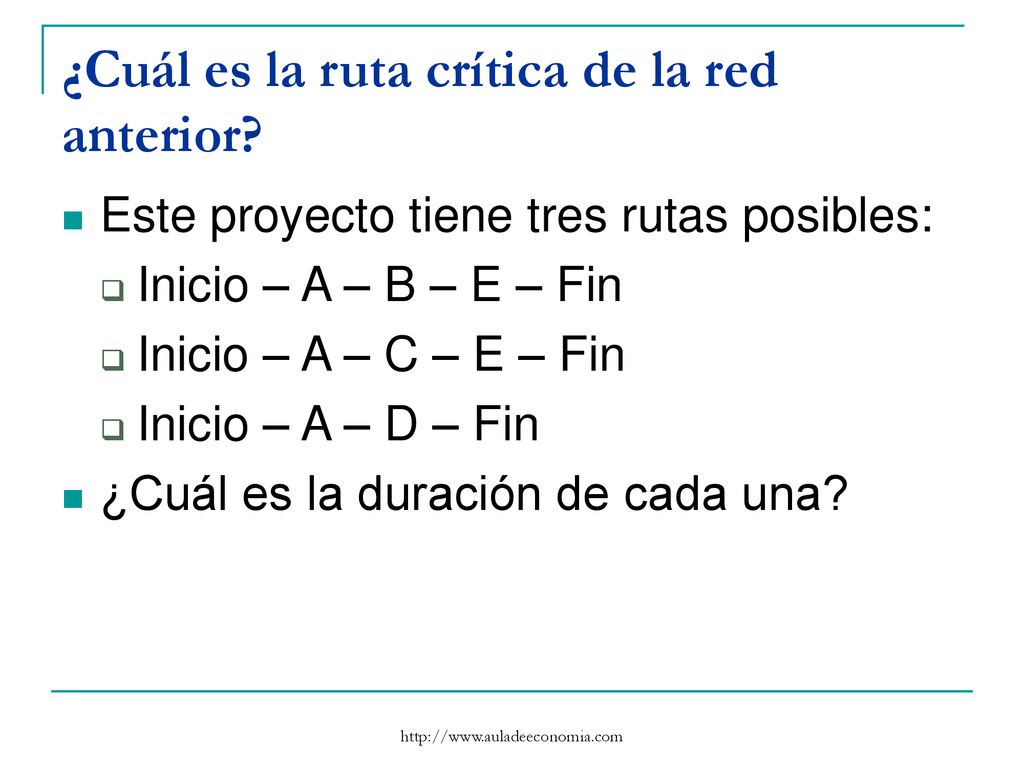 ¿Cuál es la ruta crítica de la red anterior?

Este proyecto tiene tres rutas posibles:

Inicio – A – B – E – Fin

Inicio – A – C – E – Fin

Inicio – A – D – Fin

¿Cuál es la duración de cada una?

http://www.auladeeconomia.com